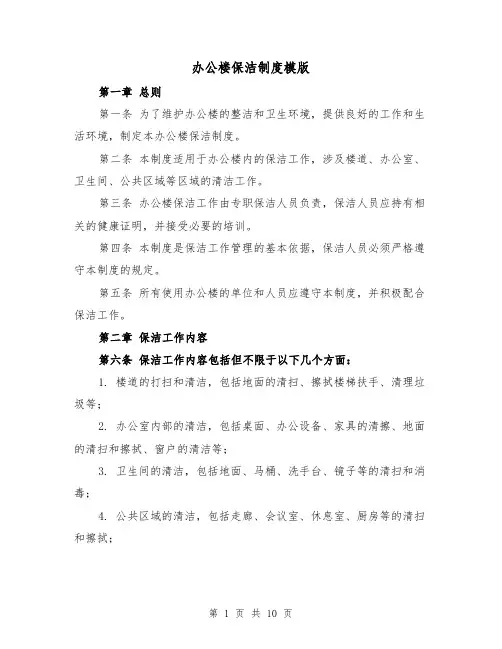 办公楼保洁制度模版

第一章 总则

第一条 为了维护办公楼的整洁和卫生环境，提供良好的工作和生活环境，制定本办公楼保洁制度。

第二条 本制度适用于办公楼内的保洁工作，涉及楼道、办公室、卫生间、公共区域等区域的清洁工作。

第三条 办公楼保洁工作由专职保洁人员负责，保洁人员应持有相关的健康证明，并接受必要的培训。

第四条 本制度是保洁工作管理的基本依据，保洁人员必须严格遵守本制度的规定。

第五条 所有使用办公楼的单位和人员应遵守本制度，并积极配合保洁工作。

第二章 保洁工作内容

第六条 保洁工作内容包括但不限于以下几个方面：

1. 楼道的打扫和清洁，包括地面的清扫、擦拭楼梯扶手、清理垃圾等；

2. 办公室内部的清洁，包括桌面、办公设备、家具的清擦、地面的清扫和擦拭、窗户的清洁等；

3. 卫生间的清洁，包括地面、马桶、洗手台、镜子等的清扫和消毒；

4. 公共区域的清洁，包括走廊、会议室、休息室、厨房等的清扫和擦拭；

第 1 页 共 10 页